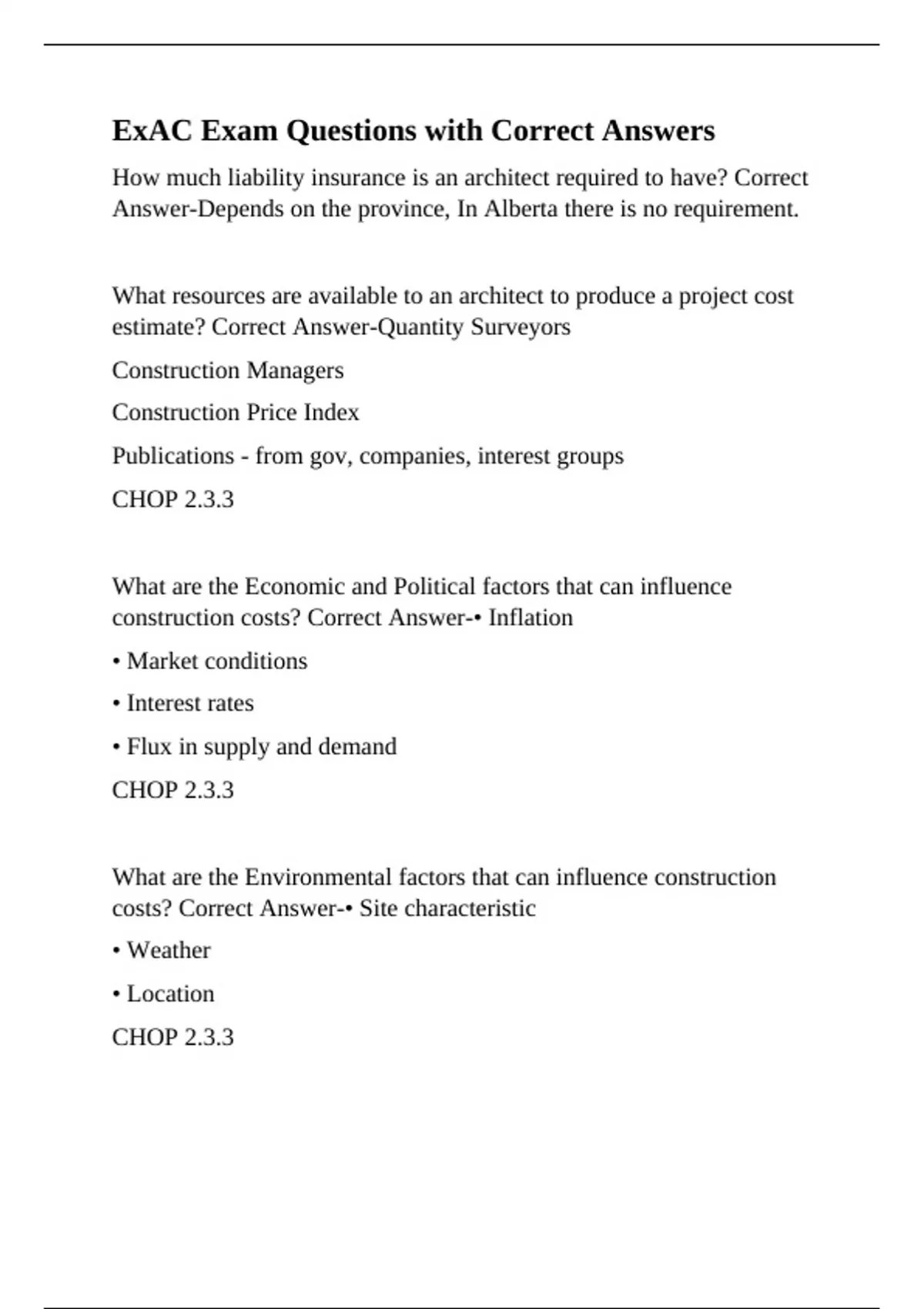 ExAC Exam Questions with Correct Answers

How much liability insurance is an architect required to have? Correct Answer-Depends on the province, In Alberta there is no requirement.

What resources are available to an architect to produce a project cost estimate? Correct Answer-Quantity Surveyors

Construction Managers

Construction Price Index

Publications - from gov, companies, interest groups

CHOP 2.3.3

What are the Economic and Political factors that can influence construction costs? Correct Answer-• Inflation

• Market conditions

• Interest rates

• Flux in supply and demand

CHOP 2.3.3

What are the Environmental factors that can influence construction costs? Correct Answer-• Site characteristic

• Weather

• Location

CHOP 2.3.3